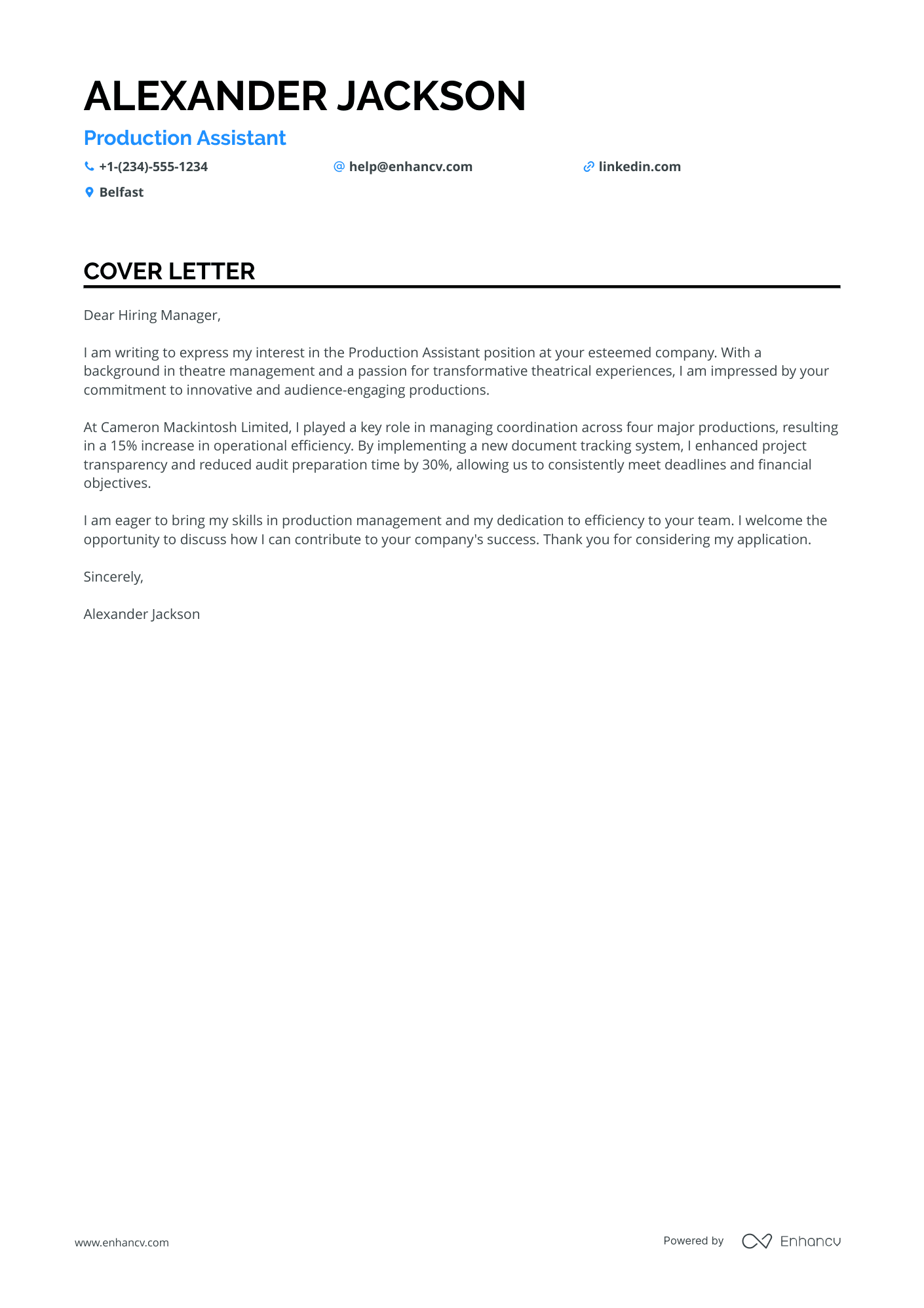 ALEXANDER JACKSON

Production Assistant

+1-(234)-555-1234
help@enhancv.com
linkedin.com
Belfast

COVER LETTER

Dear Hiring Manager,

I am writing to express my interest in the Production Assistant position at your esteemed company. With a background in theatre management and a passion for transformative theatrical experiences, I am impressed by your commitment to innovative and audience-engaging productions.

At Cameron Mackintosh Limited, I played a key role in managing coordination across four major productions, resulting in a 15% increase in operational efficiency. By implementing a new document tracking system, I enhanced project transparency and reduced audit preparation time by 30%, allowing us to consistently meet deadlines and financial objectives.

I am eager to bring my skills in production management and my dedication to efficiency to your team. I welcome the opportunity to discuss how I can contribute to your company's success. Thank you for considering my application.

Sincerely,

Alexander Jackson

www.enhancv.com

Powered by Enhancv